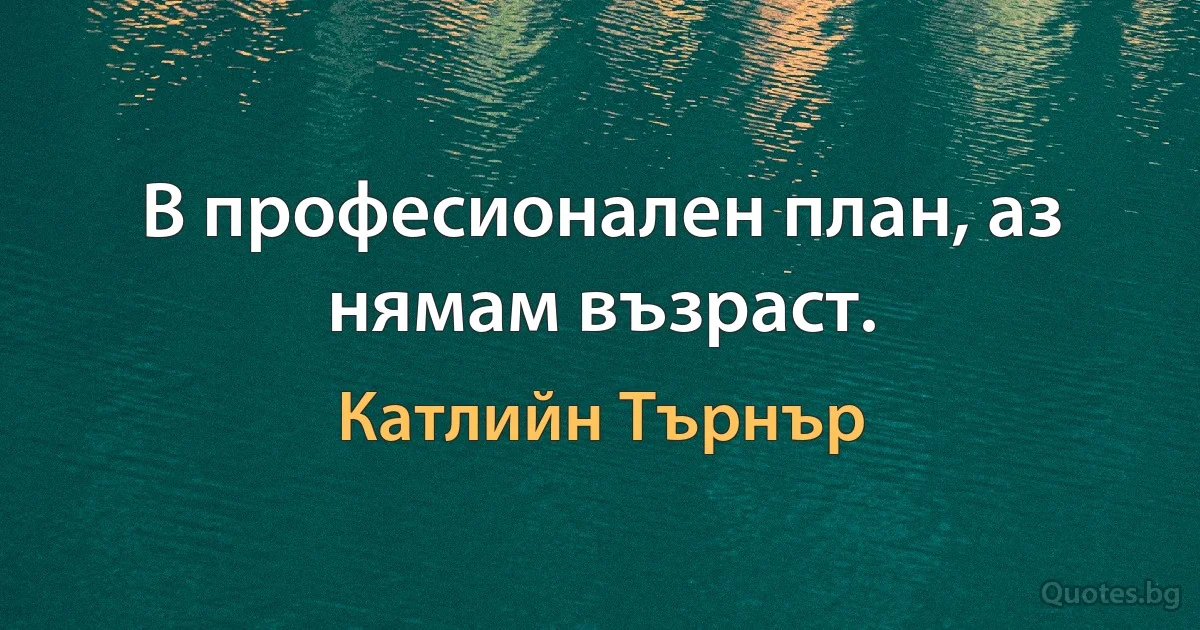 В професионален план, аз нямам възраст.

Катлийн Търнър

Quotes.bg